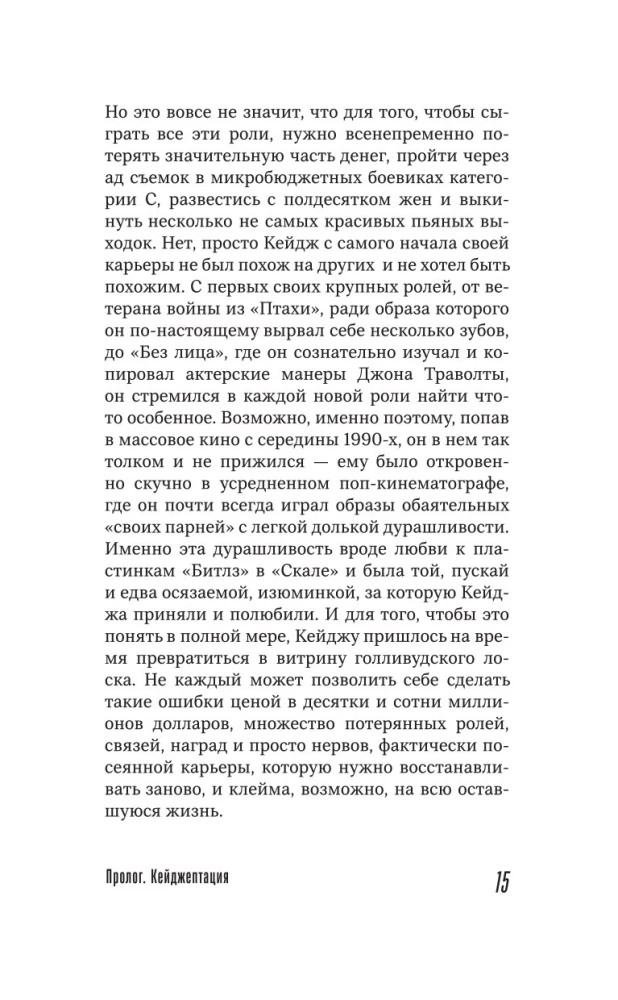 Но это вовсе не значит, что для того, чтобы сыграть все эти роли, нужно всенепременно потерять значительную часть денег, пройти через ад съемок в микробюджетных боевиках категории C, развестись с полдесятком жен и выкинуть несколько не самых красивых пьяных выходок. Нет, просто Кейдж с самого начала своей карьеры не был похож на других и не хотел быть похожим. С первых своих крупных ролей, от ветерана войны из «Птахи», ради образа которого он по-настоящему вырвал себе несколько зубов, до «Без лица», где он сознательно изучал и копировал актерские манеры Джона Траволты, он стремился в каждой новой роли найти что-то особенное. Возможно, именно поэтому, попав в массовое кино с середины 1990-х, он в нем так толком и не прижился — ему было откровенно скучно в усредненном поп-кинематографе, где он почти всегда играл образы обаятельных «своих парней» с легкой долькой дурашливости. Именно эта дурашливость вроде любви к пластинкам «Битлз» в «Скале» и была той, пускай и едва осязаемой, изюминкой, за которую Кейджа приняли и полюбили. И для того, чтобы это понять в полной мере, Кейджу пришлось на время превратиться в витрину голливудского лоска. Не каждый может позволить себе сделать такие ошибки ценой в десятки и сотни миллионов долларов, множество потерянных ролей, связей, наград и просто нервов, фактически посеянной карьеры, которую нужно восстанавливать заново, и клейма, возможно, на всю оставшуюся жизнь.

Пролог. Кейджептация 15